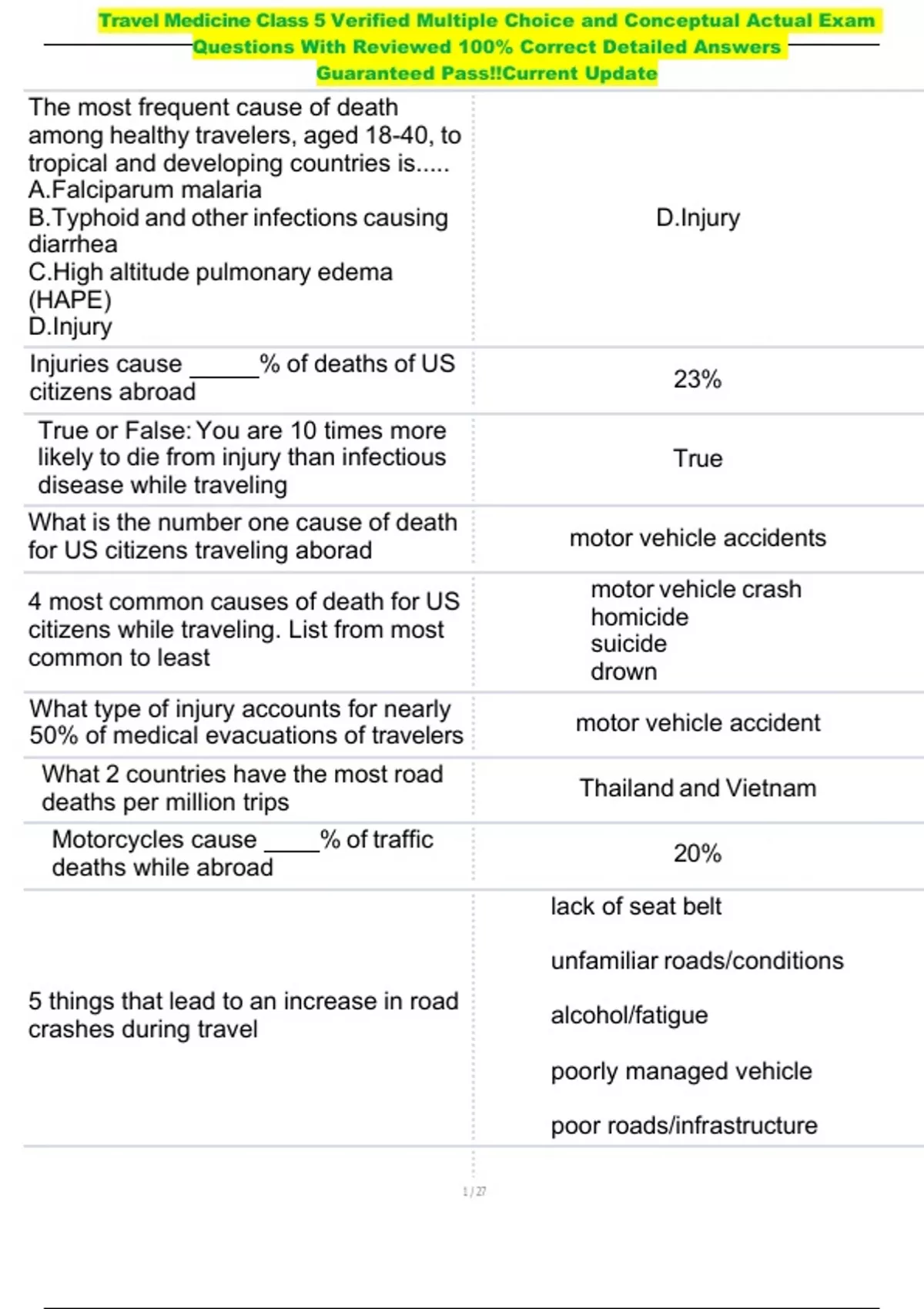 Travel Medicine Class 5 Verified Multiple Choice and Conceptual Actual Exam Questions With Reviewed 100% Correct Detailed Answers Guaranteed Pass!!Current Update

| | |
|---|---|
| The most frequent cause of death among healthy travelers, aged 18-40, to tropical and developing countries is..... A.Falciparum malaria B.Typhoid and other infections causing diarrhea C.High altitude pulmonary edema (HAPE) D.Injury | D.Injury |
| Injuries cause ______% of deaths of US citizens abroad | 23% |
| True or False: You are 10 times more likely to die from injury than infectious disease while traveling | True |
| What is the number one cause of death for US citizens traveling aborad | motor vehicle accidents |
| 4 most common causes of death for US citizens while traveling. List from most common to least | motor vehicle crash homicide suicide drown |
| What type of injury accounts for nearly 50% of medical evacuations of travelers | motor vehicle accident |
| What 2 countries have the most road deaths per million trips | Thailand and Vietnam |
| Motorcycles cause _____% of traffic deaths while abroad | 20% |
| 5 things that lead to an increase in road crashes during travel | lack of seat belt unfamiliar roads/conditions alcohol/fatigue poorly managed vehicle poor roads/infrastructure |

1 / 27